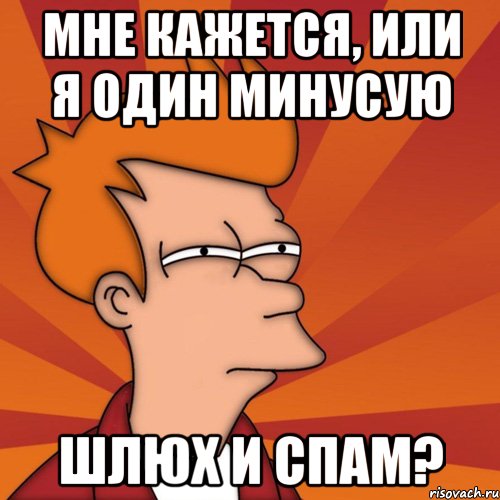 МНЕ КАЖЕТСЯ, ИЛИ Я ОДИН МИНУСУЮ

ШЛЮХ И СПАМ?

risovach.ru